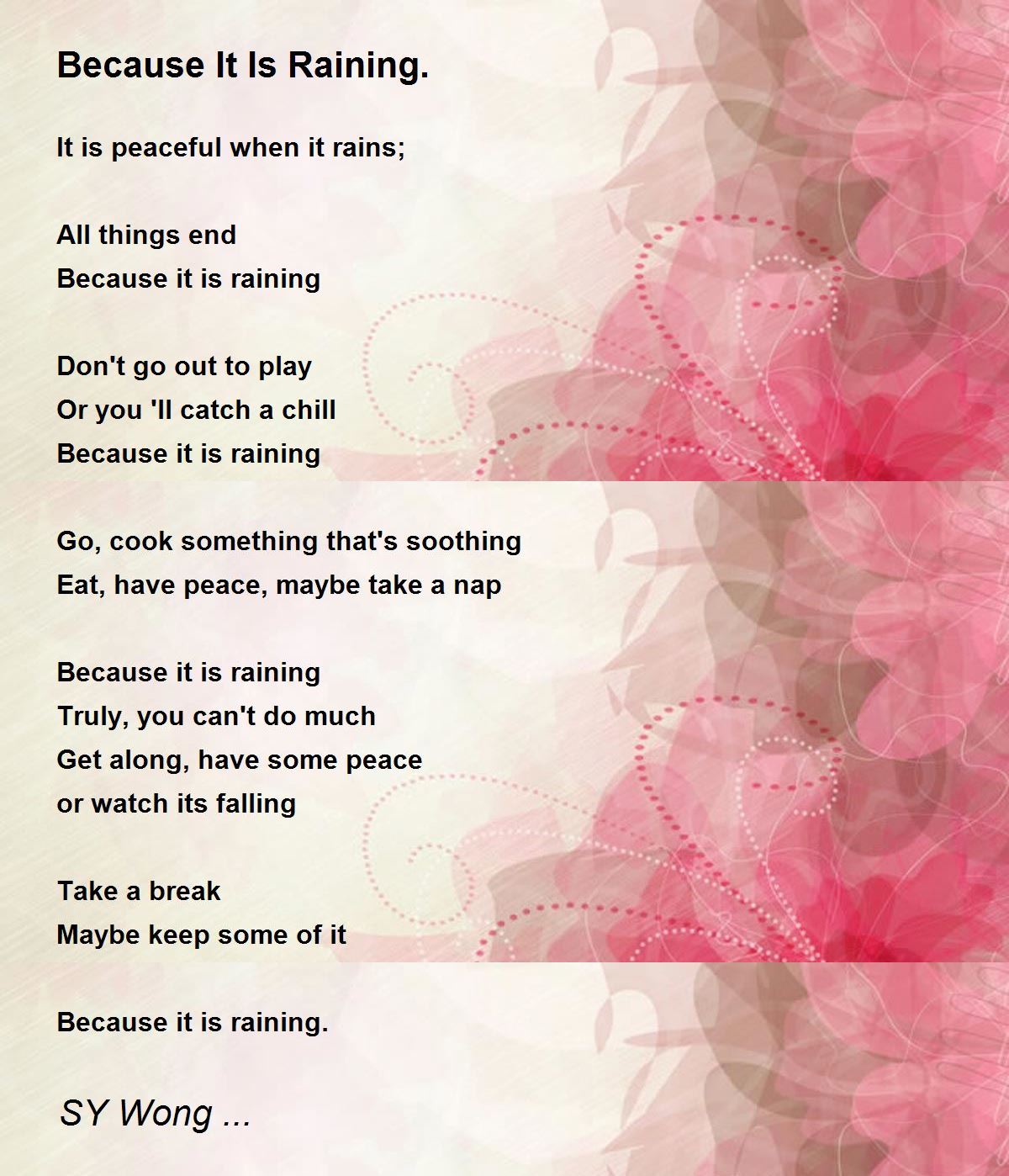 Because It Is Raining.

It is peaceful when it rains;

All things end
Because it is raining

Don't go out to play
Or you 'll catch a chill
Because it is raining

Go, cook something that's soothing
Eat, have peace, maybe take a nap

Because it is raining
Truly, you can't do much
Get along, have some peace
or watch its falling

Take a break
Maybe keep some of it

Because it is raining.

SY Wong ...